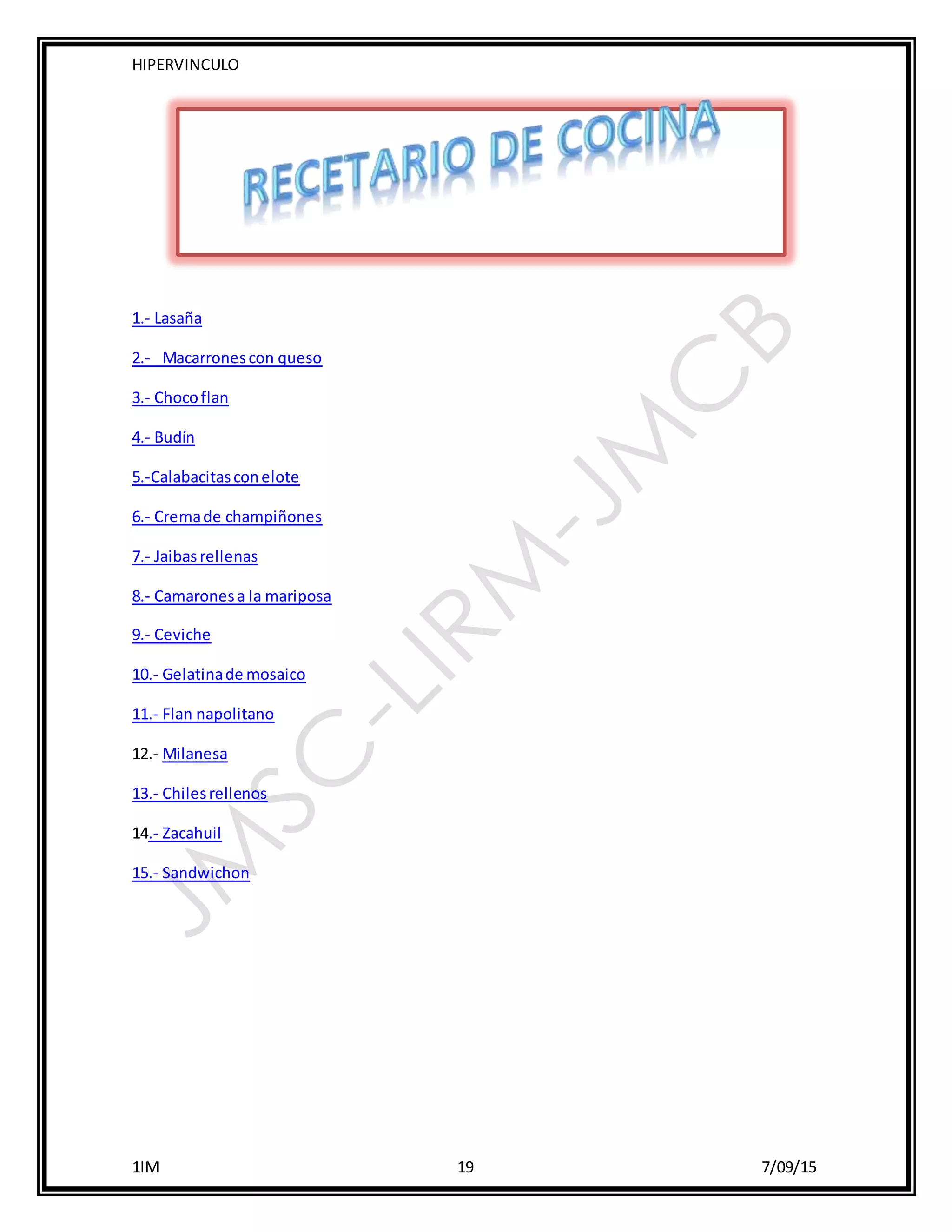 HIPERVINCULO

RECETARIO DE COCINA

1.- Lasaña

2.- Macarrones con queso

3.- Choco flan

4.- Budín

5.-Calabacitas con elote

6.- Crema de champiñones

7.- Jaibas rellenas

8.- Camarones a la mariposa

9.- Ceviche

10.- Gelatina de mosaico

11.- Flan napolitano

12.- Milanesa

13.- Chiles rellenos

14.- Zacahuil

15.- Sandwichon

1IM 19 7/09/15

JMSC-LIRM-JMCB